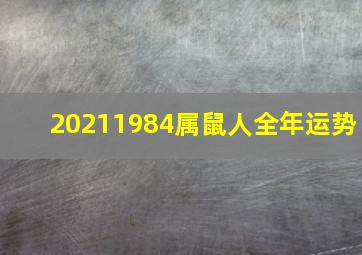 20211984属鼠人全年运势